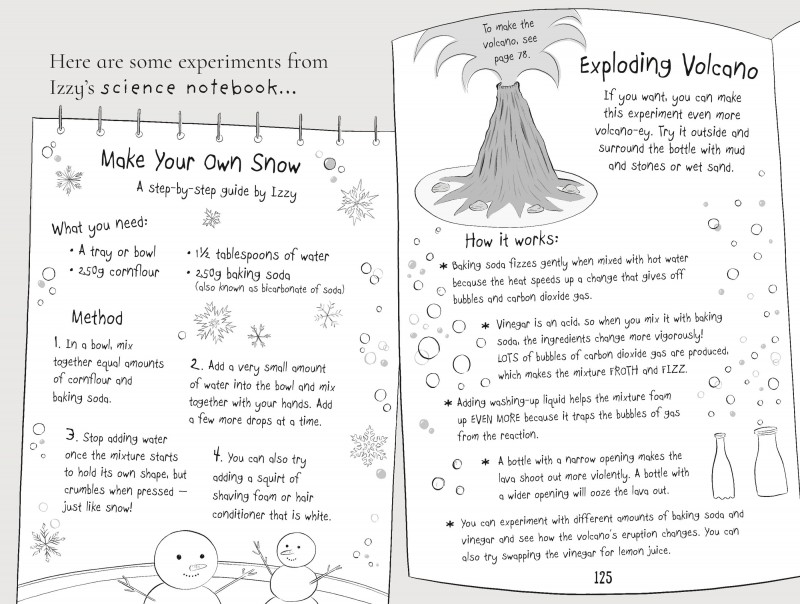 Here are some experiments from Izzy's science notebook...

Make Your Own Snow

A step-by-step guide by Izzy

What you need:

• A tray or bowl
• 250g cornflour
• 1½ tablespoons of water
• 250g baking soda (also known as bicarbonate of soda)

Method

1. In a bowl, mix together equal amounts of cornflour and baking soda.

2. Add a very small amount of water into the bowl and mix together with your hands. Add a few more drops at a time.

3. Stop adding water once the mixture starts to hold its own shape, but crumbles when pressed — just like snow!

4. You can also try adding a squirt of shaving foam or hair conditioner that is white.

To make the volcano, see page 78.

Exploding Volcano

If you want, you can make this experiment even more volcano-ey. Try it outside and surround the bottle with mud and stones or wet sand.

How it works:

* Baking soda fizzes gently when mixed with hot water because the heat speeds up a change that gives off bubbles and carbon dioxide gas.

* Vinegar is an acid, so when you mix it with baking soda, the ingredients change more vigorously! LOTS of bubbles of carbon dioxide gas are produced, which makes the mixture FROTH and FIZZ.

* Adding washing-up liquid helps the mixture foam up EVEN MORE because it traps the bubbles of gas from the reaction.

* A bottle with a narrow opening makes the lava shoot out more violently. A bottle with a wider opening will ooze the lava out.

* You can experiment with different amounts of baking soda and vinegar and see how the volcano's eruption changes. You can also try swapping the vinegar for lemon juice.

125